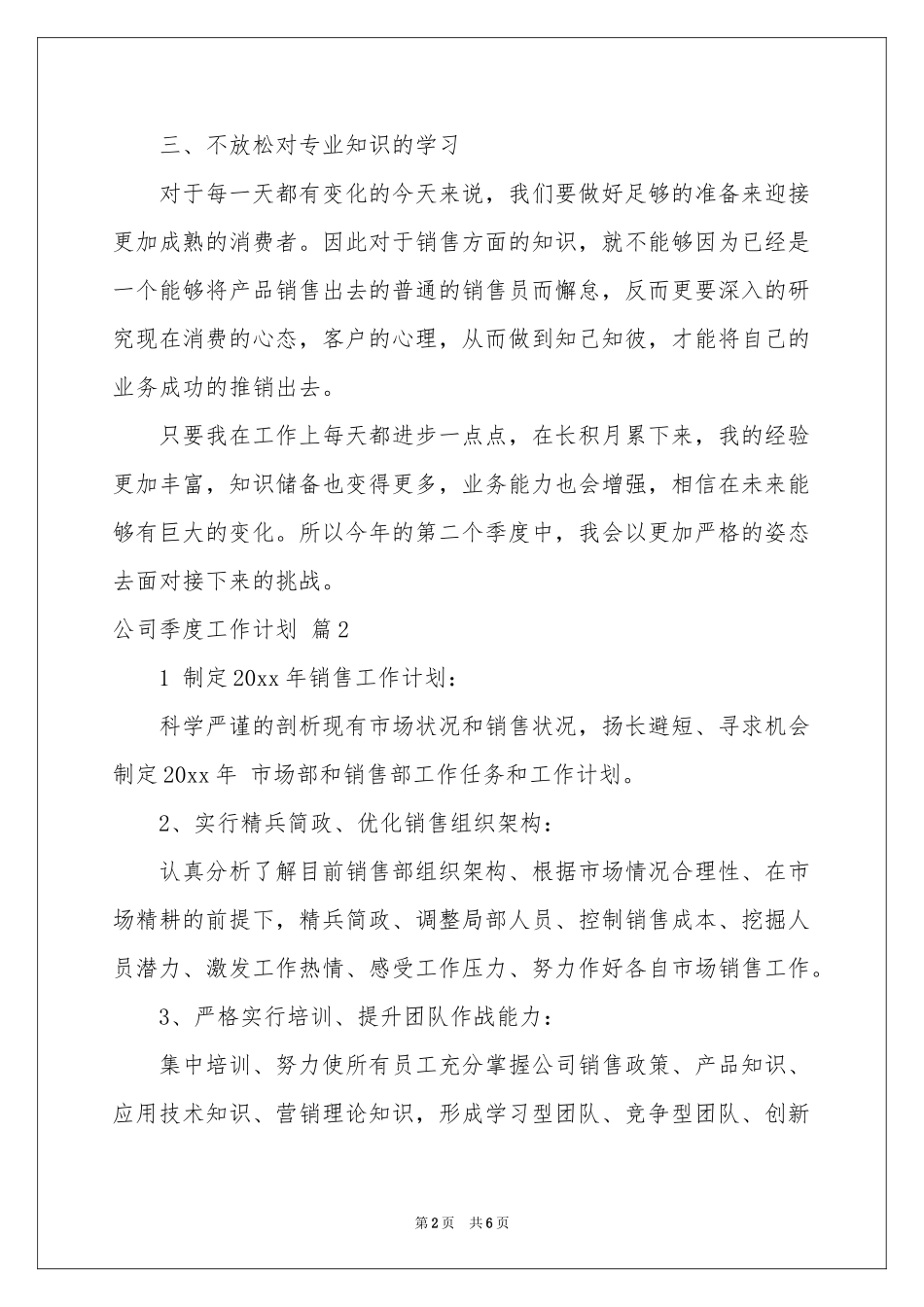 三、不放松对专业知识的学习

对于每一天都有变化的今天来说，我们要做好足够的准备来迎接更加成熟的消费者。因此对于销售方面的知识，就不能够因为已经是一个能够将产品销售出去的普通的销售员而懈怠，反而更要深入的研究现在消费的心态，客户的心理，从而做到知己知彼，才能将自己的业务成功的推销出去。

只要我在工作上每天都进步一点点，在长积月累下来，我的经验更加丰富，知识储备也变得更多，业务能力也会增强，相信在未来能够有巨大的变化。所以今年的第二个季度中，我会以更加严格的姿态去面对接下来的挑战。

公司季度工作计划 篇2

1 制定20xx年销售工作计划：

科学严谨的剖析现有市场状况和销售状况，扬长避短、寻求机会制定20xx年 市场部和销售部工作任务和工作计划。

2、实行精兵简政、优化销售组织架构：

认真分析了解目前销售部组织架构、根据市场情况合理性、在市场精耕的前提下，精兵简政、调整局部人员、控制销售成本、挖掘人员潜力、激发工作热情、感受工作压力、努力作好各自市场销售工作。

3、严格实行培训、提升团队作战能力：

集中培训、努力使所有员工充分掌握公司销售政策、产品知识、应用技术知识、营销理论知识，形成学习型团队、竞争型团队、创新

第2页 共6页